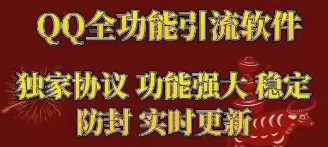 QQ全功能引流软件

独家协议 功能强大 稳定
防封 实时更新